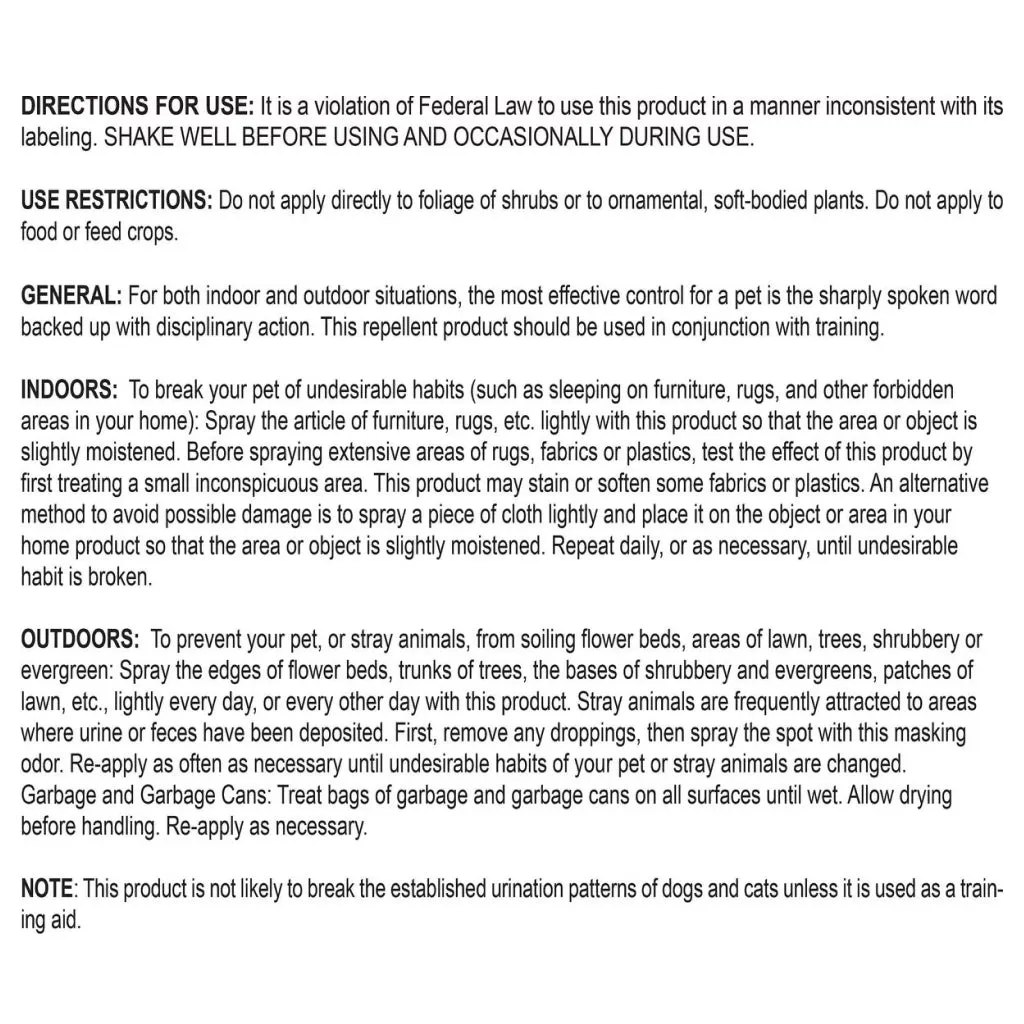 DIRECTIONS FOR USE: It is a violation of Federal Law to use this product in a manner inconsistent with its labeling. SHAKE WELL BEFORE USING AND OCCASIONALLY DURING USE.

USE RESTRICTIONS: Do not apply directly to foliage of shrubs or to ornamental, soft-bodied plants. Do not apply to food or feed crops.

GENERAL: For both indoor and outdoor situations, the most effective control for a pet is the sharply spoken word backed up with disciplinary action. This repellent product should be used in conjunction with training.

INDOORS: To break your pet of undesirable habits (such as sleeping on furniture, rugs, and other forbidden areas in your home): Spray the article of furniture, rugs, etc. lightly with this product so that the area or object is slightly moistened. Before spraying extensive areas of rugs, fabrics or plastics, test the effect of this product by first treating a small inconspicuous area. This product may stain or soften some fabrics or plastics. An alternative method to avoid possible damage is to spray a piece of cloth lightly and place it on the object or area in your home product so that the area or object is slightly moistened. Repeat daily, or as necessary, until undesirable habit is broken.

OUTDOORS: To prevent your pet, or stray animals, from soiling flower beds, areas of lawn, trees, shrubbery or evergreen: Spray the edges of flower beds, trunks of trees, the bases of shrubbery and evergreens, patches of lawn, etc., lightly every day, or every other day with this product. Stray animals are frequently attracted to areas where urine or feces have been deposited. First, remove any droppings, then spray the spot with this masking odor. Re-apply as often as necessary until undesirable habits of your pet or stray animals are changed. Garbage and Garbage Cans: Treat bags of garbage and garbage cans on all surfaces until wet. Allow drying before handling. Re-apply as necessary.

NOTE: This product is not likely to break the established urination patterns of dogs and cats unless it is used as a training aid.